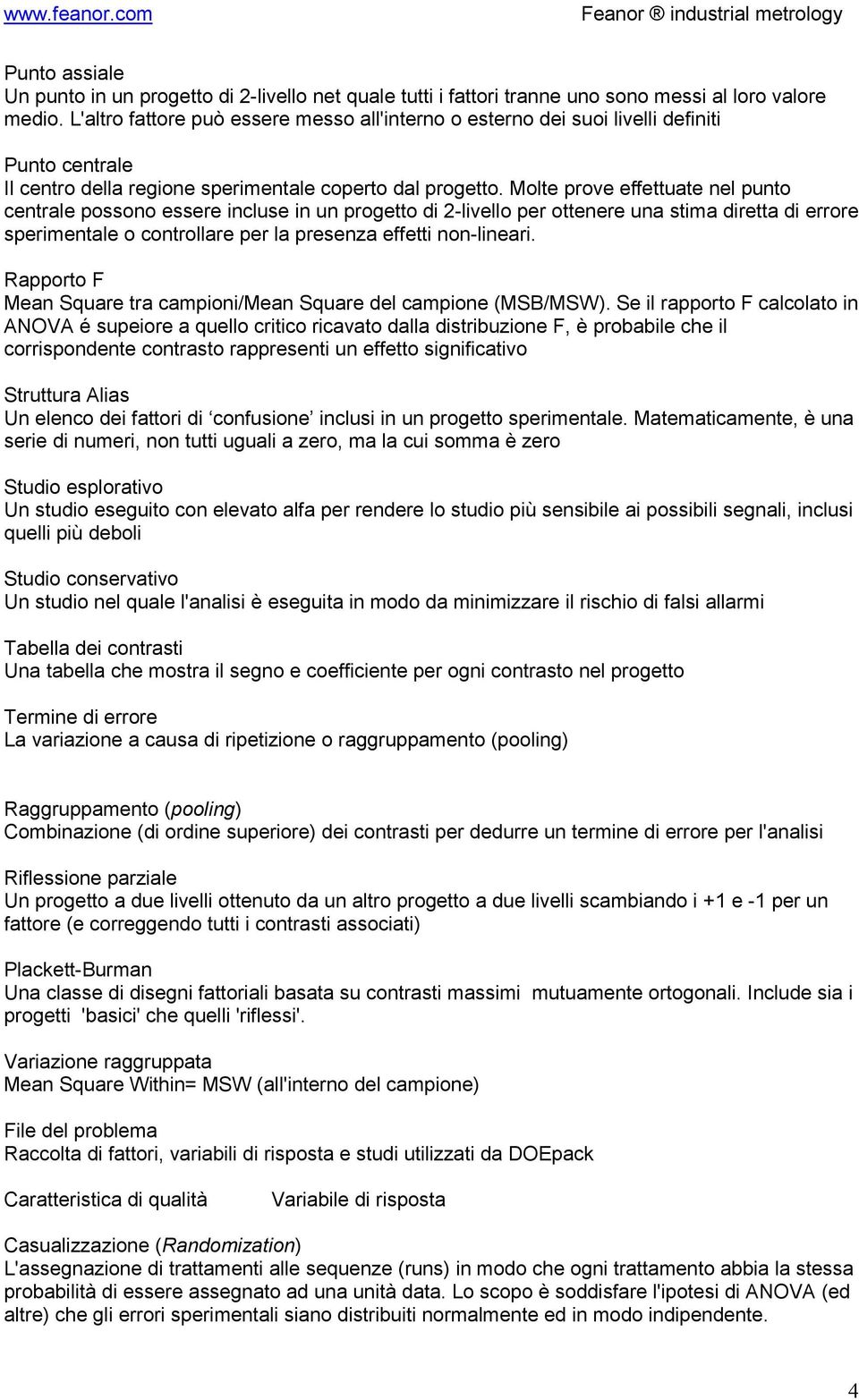 www.feanor.com Feanor ® industrial metrology

Punto assiale
Un punto in un progetto di 2-livello net quale tutti i fattori tranne uno sono messi al loro valore medio. L'altro fattore può essere messo all'interno o esterno dei suoi livelli definiti

Punto centrale
Il centro della regione sperimentale coperto dal progetto. Molte prove effettuate nel punto centrale possono essere incluse in un progetto di 2-livello per ottenere una stima diretta di errore sperimentale o controllare per la presenza effetti non-lineari.

Rapporto F
Mean Square tra campioni/Mean Square del campione (MSB/MSW). Se il rapporto F calcolato in ANOVA é supeiore a quello critico ricavato dalla distribuzione F, è probabile che il corrispondente contrasto rappresenti un effetto significativo

Struttura Alias
Un elenco dei fattori di ‘confusione’ inclusi in un progetto sperimentale. Matematicamente, è una serie di numeri, non tutti uguali a zero, ma la cui somma è zero

Studio esplorativo
Un studio eseguito con elevato alfa per rendere lo studio più sensibile ai possibili segnali, inclusi quelli più deboli

Studio conservativo
Un studio nel quale l'analisi è eseguita in modo da minimizzare il rischio di falsi allarmi

Tabella dei contrasti
Una tabella che mostra il segno e coefficiente per ogni contrasto nel progetto

Termine di errore
La variazione a causa di ripetizione o raggruppamento (pooling)

Raggruppamento (pooling)
Combinazione (di ordine superiore) dei contrasti per dedurre un termine di errore per l'analisi

Riflessione parziale
Un progetto a due livelli ottenuto da un altro progetto a due livelli scambiando i +1 e -1 per un fattore (e correggendo tutti i contrasti associati)

Plackett-Burman
Una classe di disegni fattoriali basata su contrasti massimi mutuamente ortogonali. Include sia i progetti 'basici' che quelli 'riflessi'.

Variazione raggruppata
Mean Square Within= MSW (all'interno del campione)

File del problema
Raccolta di fattori, variabili di risposta e studi utilizzati da DOEpack

Caratteristica di qualità Variabile di risposta

Casualizzazione (Randomization)
L'assegnazione di trattamenti alle sequenze (runs) in modo che ogni trattamento abbia la stessa probabilità di essere assegnato ad una unità data. Lo scopo è soddisfare l'ipotesi di ANOVA (ed altre) che gli errori sperimentali siano distribuiti normalmente ed in modo indipendente.

4